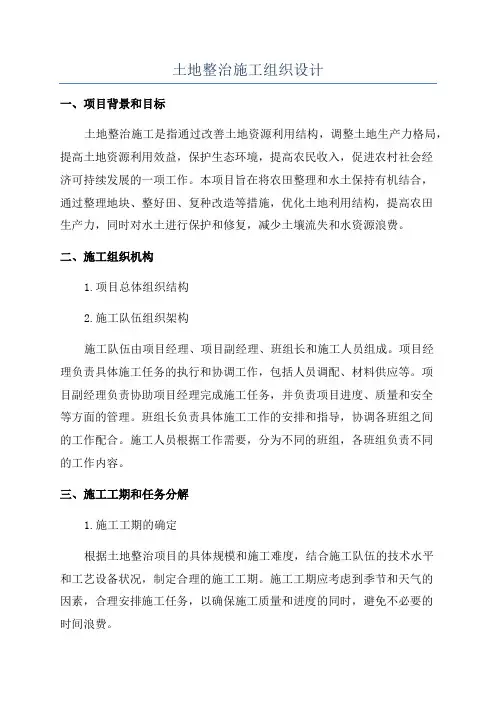 土地整治施工组织设计

一、项目背景和目标

土地整治施工是指通过改善土地资源利用结构，调整土地生产力格局，提高土地资源利用效益，保护生态环境，提高农民收入，促进农村社会经济可持续发展的一项工作。本项目旨在将农田整理和水土保持有机结合，通过整理地块、整好田、复种改造等措施，优化土地利用结构，提高农田生产力，同时对水土进行保护和修复，减少土壤流失和水资源浪费。

二、施工组织机构

1.项目总体组织结构

2.施工队伍组织架构

施工队伍由项目经理、项目副经理、班组长和施工人员组成。项目经理负责具体施工任务的执行和协调工作，包括人员调配、材料供应等。项目副经理负责协助项目经理完成施工任务，并负责项目进度、质量和安全等方面的管理。班组长负责具体施工工作的安排和指导，协调各班组之间的工作配合。施工人员根据工作需要，分为不同的班组，各班组负责不同的工作内容。

三、施工工期和任务分解

1.施工工期的确定

根据土地整治项目的具体规模和施工难度，结合施工队伍的技术水平和工艺设备状况，制定合理的施工工期。施工工期应考虑到季节和天气的因素，合理安排施工任务，以确保施工质量和进度的同时，避免不必要的时间浪费。